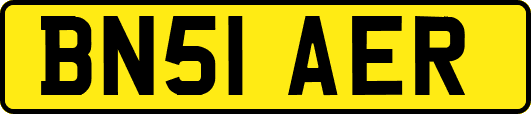 BN51 AER